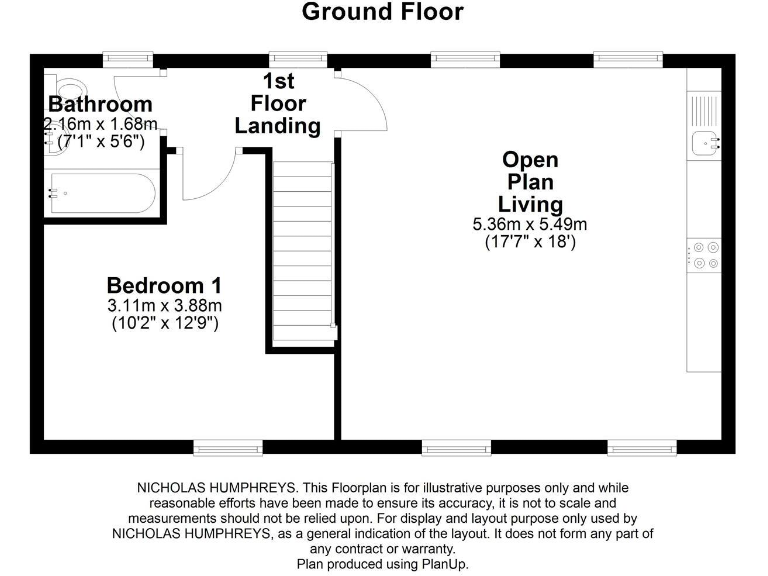 Ground Floor

Bathroom
2.16m x 1.68m
(7'1" x 5'6")

1st
Floor
Landing

Open
Plan
Living
5.36m x 5.49m
(17'7" x 18')

Bedroom 1
3.11m x 3.88m
(10'2" x 12'9")

NICHOLAS HUMPHREYS. This Floorplan is for illustrative purposes only and while reasonable efforts have been made to ensure its accuracy, it is not to scale and measurements should not be relied upon. For display and layout purpose only used by NICHOLAS HUMPHREYS, as a general indication of the layout. It does not form any part of any contract or warranty.
Plan produced using PlanUp.